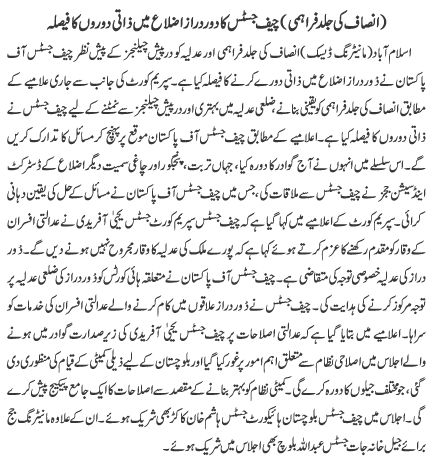 (انصاف کی جلد فراہمی) چیف جسٹس کا دور دراز اضلاع میں ذاتی دوروں کا فیصلہ

اسلام آباد (مانیٹرنگ ڈیسک) انصاف کی جلد فراہمی اور عدلیہ کو درپیش چیلنجز کے پیش نظر چیف جسٹس آف پاکستان نے دور دراز اضلاع میں ذاتی دورے کرنے کا فیصلہ کیا ہے۔ سپریم کورٹ کی جانب سے جاری علامیے کے مطابق انصاف کی جلد فراہمی کو یقینی بنانے، ضلعی عدلیہ میں بہتری اور درپیش چیلنجز سے نمٹنے کے لیے چیف جسٹس نے ذاتی دوروں کا فیصلہ کیا ہے۔ اعلامیے کے مطابق چیف جسٹس آف پاکستان موقع پر پہنچ کر مسائل کا تدارک کریں گے۔ اس سلسلے میں انہوں نے آج گوادر کا دورہ کیا، جہاں تربت، پنجگور اور چاغی سمیت دیگر اضلاع کے ڈسٹرکٹ اینڈ سیشن ججز نے چیف جسٹس سے ملاقات کی، جس میں چیف جسٹس آف پاکستان نے مسائل کے حل کی یقین دہانی کرائی۔ سپریم کورٹ کے اعلامیے میں کہا گیا ہے کہ چیف جسٹس سپریم کورٹ جسٹس یحییٰ آفریدی نے عدالتی افسران کے وقار کو مقدم رکھنے کا عزم کرتے ہوئے کہا ہے کہ پورے ملک کی عدلیہ کا وقار مجروح نہیں ہونے دیں گے۔ دور دراز کی عدلیہ خصوصی توجہ کی متقاضی ہے۔ چیف جسٹس آف پاکستان نے متعلقہ ہائی کورٹس کو دور دراز کی ضلعی عدلیہ پر توجہ مرکوز کرنے کی ہدایت کی۔ چیف جسٹس نے دور دراز علاقوں میں کام کرنے والے عدالتی افسران کی خدمات کو سراہا۔ اعلامیے میں بتایا گیا ہے کہ عدالتی اصلاحات پر چیف جسٹس یحییٰ آفریدی کی زیر صدارت گوادر میں ہونے والے اجلاس میں اصلاحی نظام سے متعلق اہم امور پر غور کیا گیا اور بلوچستان کے لیے ذیلی کمیٹی کے قیام کی منظوری دی گئی، جو مختلف جیلوں کا دورہ کرے گی۔ کمیٹی نظام کو بہتر بنانے کے مقصد سے اصلاحات کا ایک جامع پیکیج پیش کرے گی۔ اجلاس میں چیف جسٹس بلوچستان ہائیکورٹ جسٹس ہاشم خان کاکڑ بھی شریک ہوئے۔ ان کے علاوہ مانیٹرنگ جج برائے جیل خانہ جات جسٹس عبداللہ بلوچ بھی اجلاس میں شریک ہوئے۔